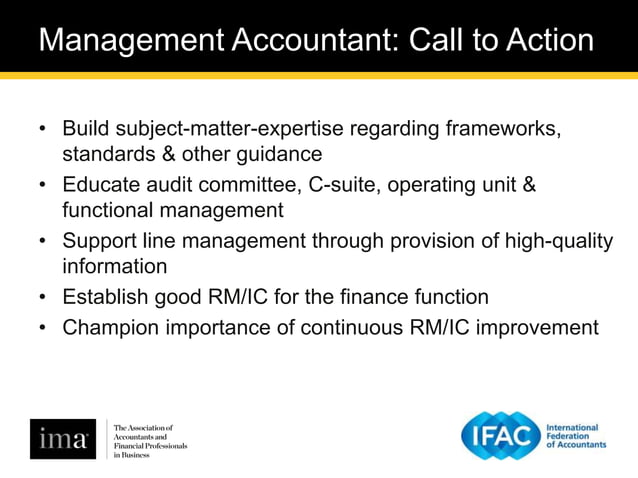 Management Accountant: Call to Action

• Build subject-matter-expertise regarding frameworks, standards & other guidance
• Educate audit committee, C-suite, operating unit & functional management
• Support line management through provision of high-quality information
• Establish good RM/IC for the finance function
• Champion importance of continuous RM/IC improvement

ima

The Association of Accountants and Financial Professionals in Business

IFAC

International Federation of Accountants